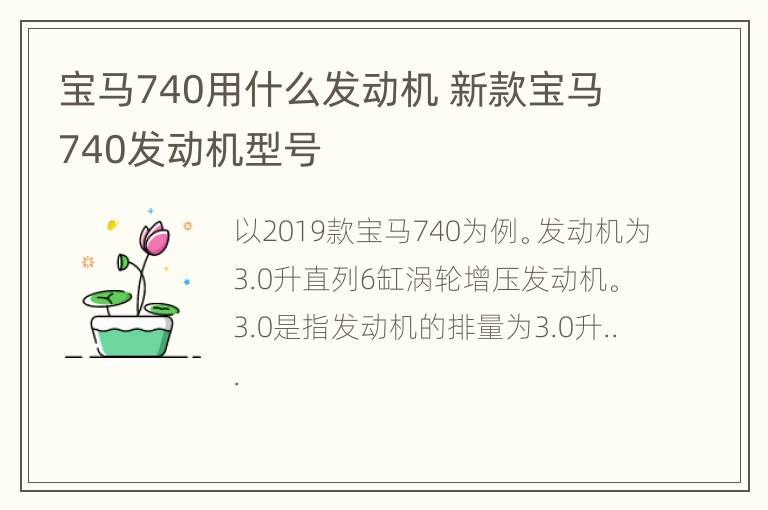 宝马740用什么发动机 新款宝马740发动机型号

以2019款宝马740为例。发动机为3.0升直列6缸涡轮增压发动机。3.0是指发动机的排量为3.0升...